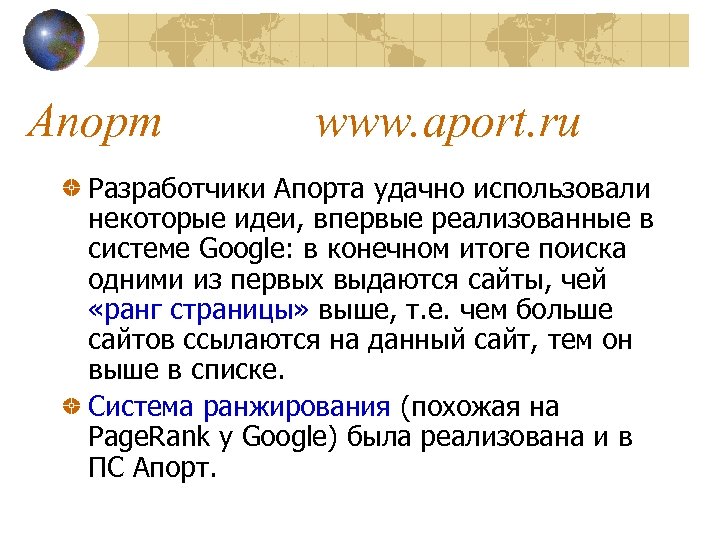 Апорт www.aport.ru

Разработчики Апорта удачно использовали некоторые идеи, впервые реализованные в системе Google: в конечном итоге поиска одними из первых выдаются сайты, чей «ранг страницы» выше, т.е. чем больше сайтов ссылаются на данный сайт, тем он выше в списке.

Система ранжирования (похожая на PageRank у Google) была реализована и в ПС Апорт.